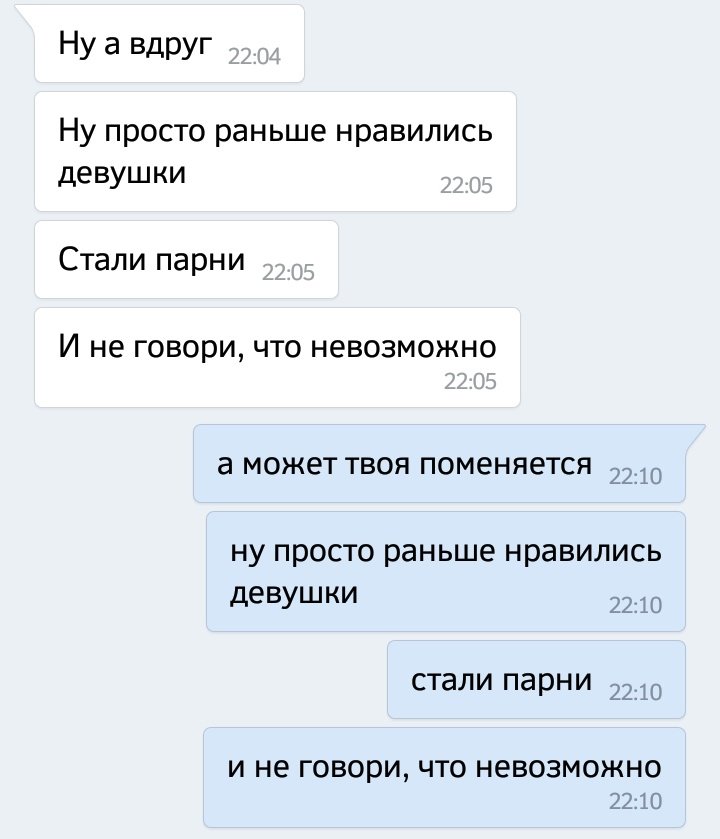 Ну а вдруг 22:04

Ну просто раньше нравились девушки 22:05

Стали парни 22:05

И не говори, что невозможно 22:05

а может твоя поменяется 22:10

ну просто раньше нравились девушки 22:10

стали парни 22:10

и не говори, что невозможно 22:10